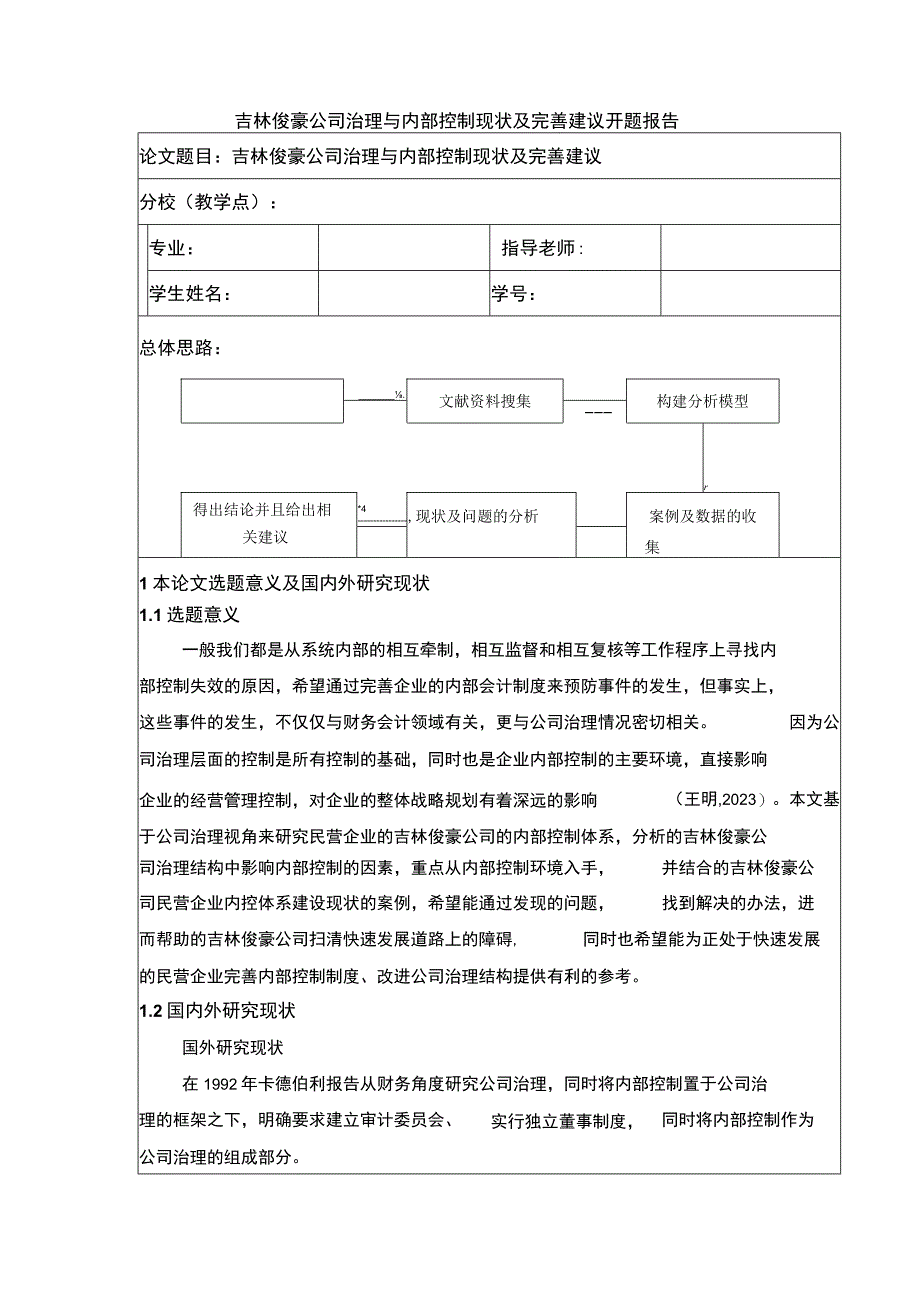 吉林俊豪公司治理与内部控制现状及完善建议开题报告

论文题目：吉林俊豪公司治理与内部控制现状及完善建议

分校（教学点）：

| 专业： |  | 指导老师： |  |
|---|---|---|---|
| 学生姓名： |  | 学号： |  |

总体思路：

文献资料搜集

构建分析模型

得出结论并且给出相关建议

现状及问题的分析

案例及数据的收集

1 本论文选题意义及国内外研究现状

1.1 选题意义

一般我们都是从系统内部的相互牵制，相互监督和相互复核等工作程序上寻找内部控制失效的原因，希望通过完善企业的内部会计制度来预防事件的发生，但事实上，这些事件的发生，不仅仅与财务会计领域有关，更与公司治理情况密切相关。因为公司治理层面的控制是所有控制的基础，同时也是企业内部控制的主要环境，直接影响企业的经营管理控制，对企业的整体战略规划有着深远的影响（王明,2023）。本文基于公司治理视角来研究民营企业的吉林俊豪公司的内部控制体系，分析的吉林俊豪公司治理结构中影响内部控制的因素，重点从内部控制环境入手，并结合的吉林俊豪公司民营企业内控体系建设现状的案例，希望能通过发现的问题，找到解决的办法，进而帮助的吉林俊豪公司扫清快速发展道路上的障碍，同时也希望能为正处于快速发展的民营企业完善内部控制制度、改进公司治理结构提供有利的参考。

1.2 国内外研究现状

国外研究现状

在 1992 年卡德伯利报告从财务角度研究公司治理，同时将内部控制置于公司治理的框架之下，明确要求建立审计委员会、实行独立董事制度，同时将内部控制作为公司治理的组成部分。